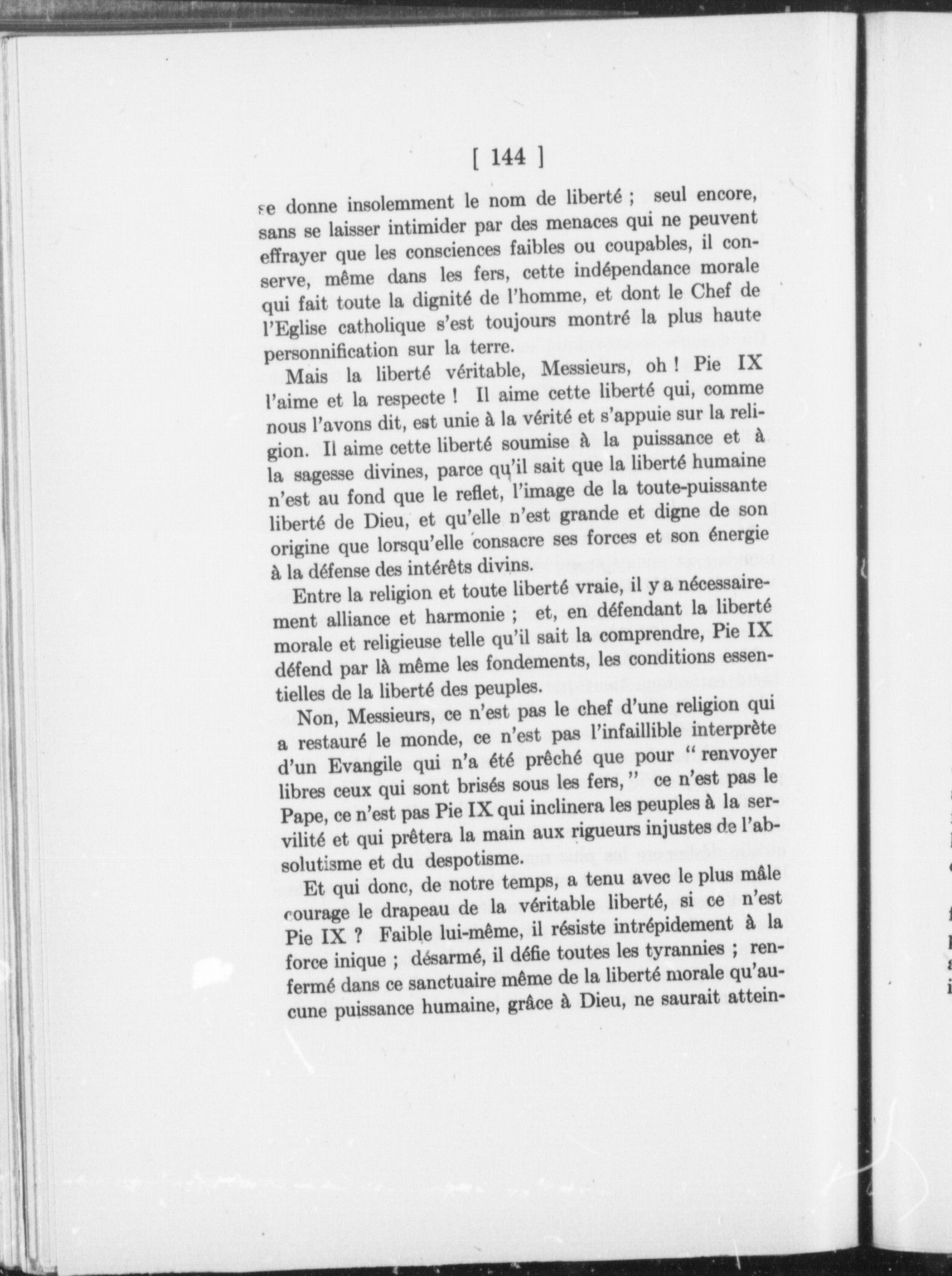 [ 144 ]

se donne insolemment le nom de liberté ; seul encore, sans se laisser intimider par des menaces qui ne peuvent effrayer que les consciences faibles ou coupables, il conserve, même dans les fers, cette indépendance morale qui fait toute la dignité de l'homme, et dont le Chef de l'Eglise catholique s'est toujours montré la plus haute personnification sur la terre.

Mais la liberté véritable, Messieurs, oh ! Pie IX l'aime et la respecte ! Il aime cette liberté qui, comme nous l'avons dit, est unie à la vérité et s'appuie sur la religion. Il aime cette liberté soumise à la puissance et à la sagesse divines, parce qu'il sait que la liberté humaine n'est au fond que le reflet, l'image de la toute-puissante liberté de Dieu, et qu'elle n'est grande et digne de son origine que lorsqu'elle consacre ses forces et son énergie à la défense des intérêts divins.

Entre la religion et toute liberté vraie, il y a nécessairement alliance et harmonie ; et, en défendant la liberté morale et religieuse telle qu'il sait la comprendre, Pie IX défend par là même les fondements, les conditions essentielles de la liberté des peuples.

Non, Messieurs, ce n'est pas le chef d'une religion qui a restauré le monde, ce n'est pas l'infaillible interprète d'un Evangile qui n'a été prêché que pour " renvoyer libres ceux qui sont brisés sous les fers, " ce n'est pas le Pape, ce n'est pas Pie IX qui inclinera les peuples à la servilité et qui prêtera la main aux rigueurs injustes de l'absolutisme et du despotisme.

Et qui donc, de notre temps, a tenu avec le plus mâle courage le drapeau de la véritable liberté, si ce n'est Pie IX ? Faible lui-même, il résiste intrépidement à la force inique ; désarmé, il défie toutes les tyrannies ; renfermé dans ce sanctuaire même de la liberté morale qu'aucune puissance humaine, grâce à Dieu, ne saurait attein-